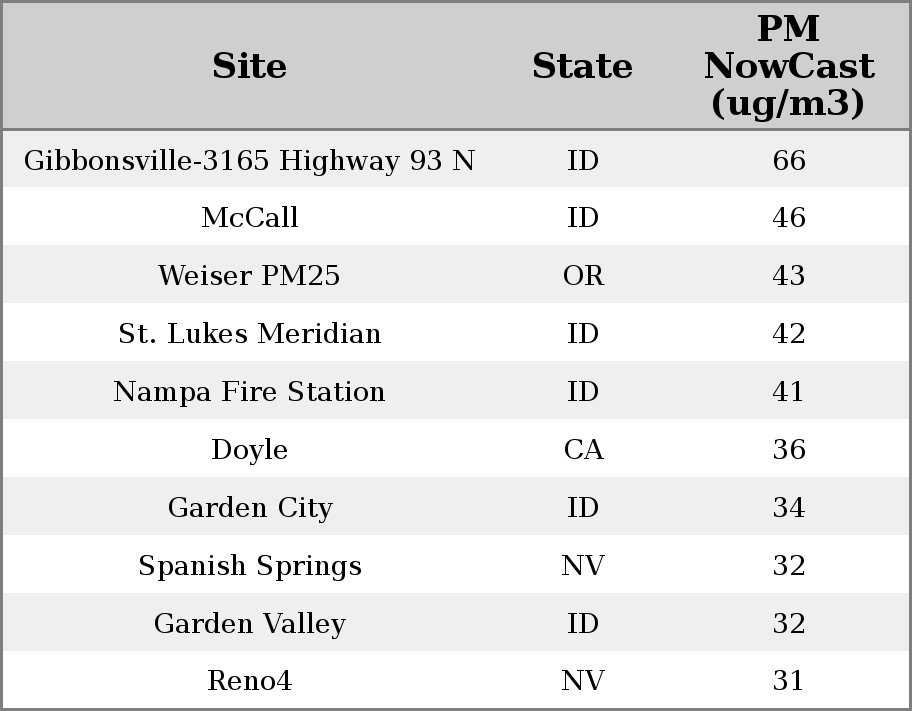 | Site | State | PM NowCast (ug/m3) |
|---|---|---|
| Gibbonsville-3165 Highway 93 N | ID | 66 |
| McCall | ID | 46 |
| Weiser PM25 | OR | 43 |
| St. Lukes Meridian | ID | 42 |
| Nampa Fire Station | ID | 41 |
| Doyle | CA | 36 |
| Garden City | ID | 34 |
| Spanish Springs | NV | 32 |
| Garden Valley | ID | 32 |
| Reno4 | NV | 31 |